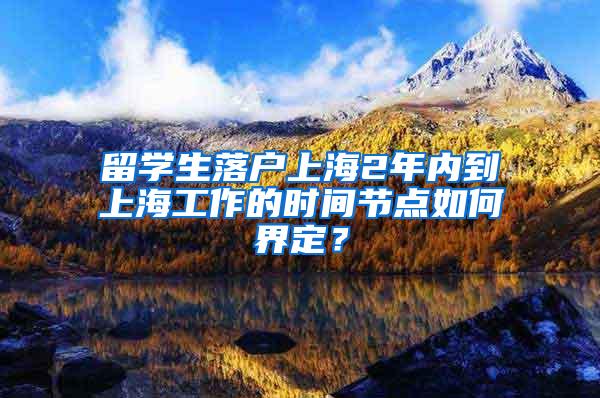 留学生落户上海2年内到上海工作的时间节点如何界定？